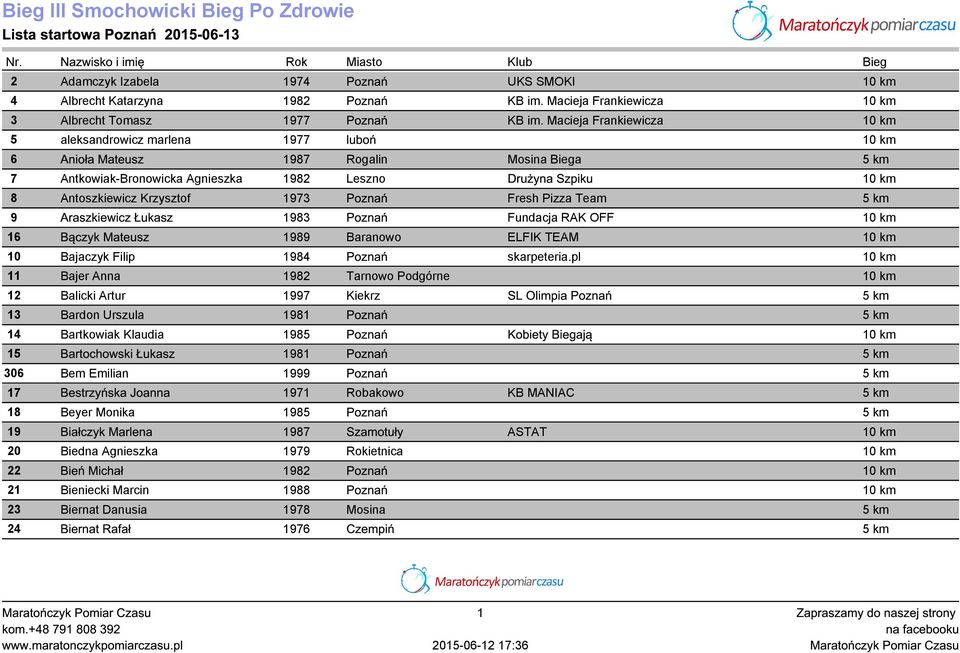 Bieg III Smochowicki Bieg Po Zdrowie
Lista startowa Poznań 2015-06-13

Maratończyk pomiar czasu

| Nr. | Nazwisko i imię | Rok | Miasto | Klub | Bieg |
|---|---|---|---|---|---|
| 2 | Adamczyk Izabela | 1974 | Poznań | UKS SMOKI | 10 km |
| 4 | Albrecht Katarzyna | 1982 | Poznań | KB im. Macieja Frankiewicza | 10 km |
| 3 | Albrecht Tomasz | 1977 | Poznań | KB im. Macieja Frankiewicza | 10 km |
| 5 | aleksandrowicz marlena | 1977 | luboń | | 10 km |
| 6 | Anioła Mateusz | 1987 | Rogalin | Mosina Biega | 5 km |
| 7 | Antkowiak-Bronowicka Agnieszka | 1982 | Leszno | Drużyna Szpiku | 10 km |
| 8 | Antoszkiewicz Krzysztof | 1973 | Poznań | Fresh Pizza Team | 5 km |
| 9 | Araszkiewicz Łukasz | 1983 | Poznań | Fundacja RAK OFF | 10 km |
| 16 | Bączyk Mateusz | 1989 | Baranowo | ELFIK TEAM | 10 km |
| 10 | Bajaczyk Filip | 1984 | Poznań | skarpeteria.pl | 10 km |
| 11 | Bajer Anna | 1982 | Tarnowo Podgórne | | 10 km |
| 12 | Balicki Artur | 1997 | Kiekrz | SL Olimpia Poznań | 5 km |
| 13 | Bardon Urszula | 1981 | Poznań | | 5 km |
| 14 | Bartkowiak Klaudia | 1985 | Poznań | Kobiety Biegają | 10 km |
| 15 | Bartochowski Łukasz | 1981 | Poznań | | 5 km |
| 306 | Bem Emilian | 1999 | Poznań | | 5 km |
| 17 | Bestrzyńska Joanna | 1971 | Robakowo | KB MANIAC | 5 km |
| 18 | Beyer Monika | 1985 | Poznań | | 5 km |
| 19 | Białczyk Marlena | 1987 | Szamotuły | ASTAT | 10 km |
| 20 | Biedna Agnieszka | 1979 | Rokietnica | | 10 km |
| 22 | Bień Michał | 1982 | Poznań | | 10 km |
| 21 | Bieniecki Marcin | 1988 | Poznań | | 10 km |
| 23 | Biernat Danusia | 1978 | Mosina | | 5 km |
| 24 | Biernat Rafał | 1976 | Czempiń | | 5 km |

Maratończyk pomiar czasu

Maratończyk Pomiar Czasu
kom.+48 791 808 392
www.maratonczykpomiarczasu.pl

1
2015-06-12 17:36

Zapraszamy do naszej strony
na facebooku
Maratończyk Pomiar Czasu